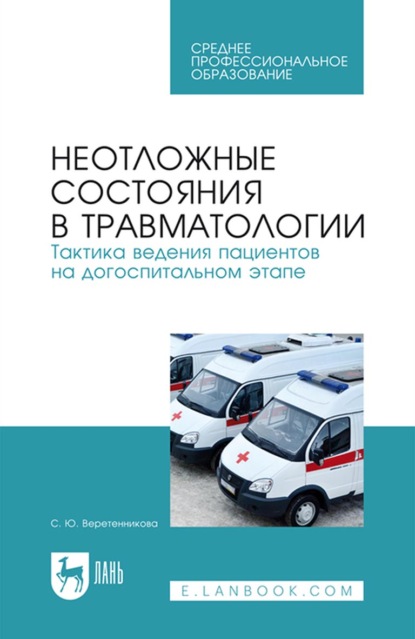 СРЕДНЕЕ ПРОФЕССИОНАЛЬНОЕ ОБРАЗОВАНИЕ

НЕОТЛОЖНЫЕ СОСТОЯНИЯ В ТРАВМАТОЛОГИИ

Тактика ведения пациентов на догоспитальном этапе

С. Ю. Веретенникова

ЛАНЬ

E.LANBOOK.COM